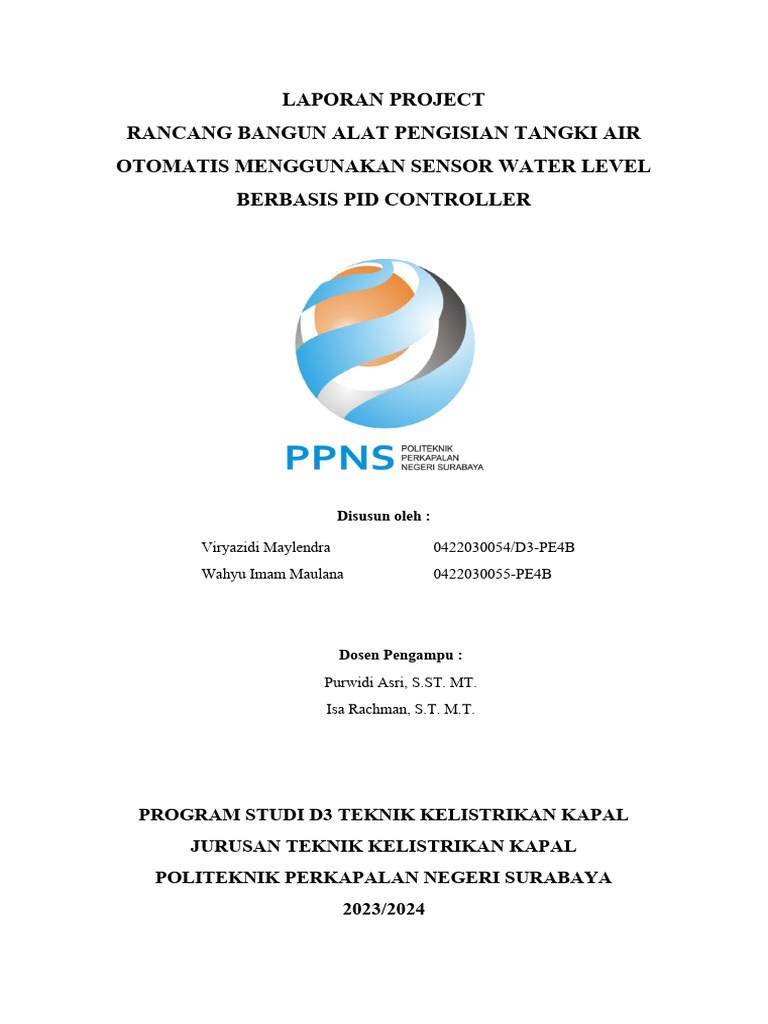 LAPORAN PROJECT
RANCANG BANGUN ALAT PENGISIAN TANGKI AIR OTOMATIS MENGGUNAKAN SENSOR WATER LEVEL BERBASIS PID CONTROLLER

PPNS POLITEKNIK PERKAPALAN NEGERI SURABAYA

Disusun oleh :

Viryazidi Maylendra 0422030054/D3-PE4B
Wahyu Imam Maulana 0422030055-PE4B

Dosen Pengampu :
Purwidi Asri, S.ST. MT.
Isa Rachman, S.T. M.T.

PROGRAM STUDI D3 TEKNIK KELISTRIKAN KAPAL
JURUSAN TEKNIK KELISTRIKAN KAPAL
POLITEKNIK PERKAPALAN NEGERI SURABAYA
2023/2024